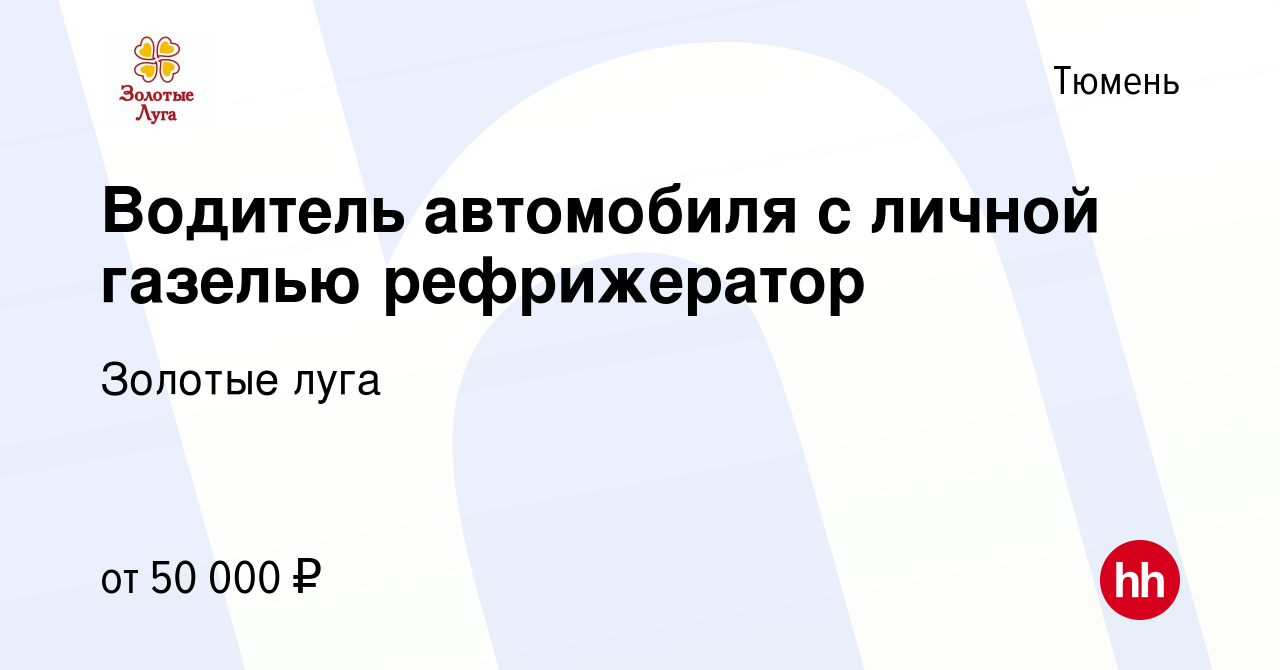 Золотые Луга

Тюмень

Водитель автомобиля с личной газелью рефрижератор

Золотые луга

от 50 000 ₽

hh